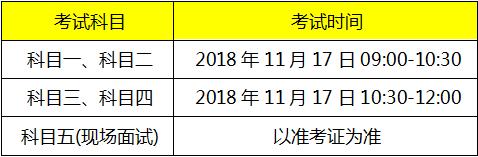 | 考试科目 | 考试时间 |
|---|---|
| 科目一、科目二 | 2018 年 11 月 17 日 09:00-10:30 |
| 科目三、科目四 | 2018 年 11 月 17 日 10:30-12:00 |
| 科目五(现场面试) | 以准考证为准 |